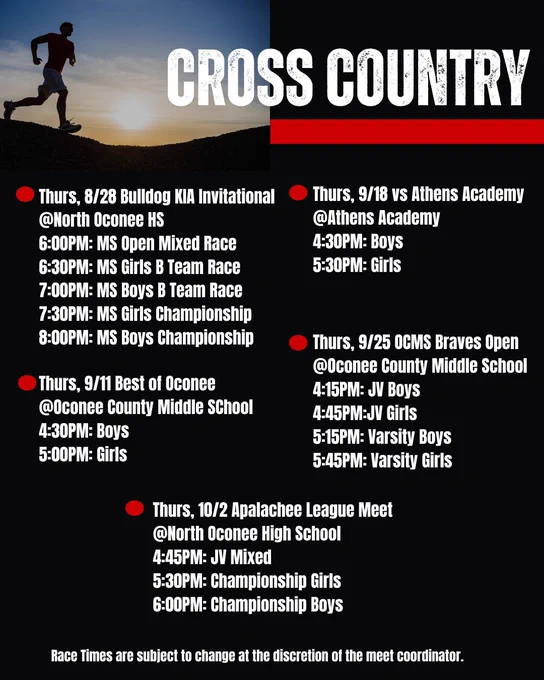 CROSS COUNTRY

• Thurs, 8/28 Bulldog KIA Invitational
@North Oconee HS
6:00PM: MS Open Mixed Race
6:30PM: MS Girls B Team Race
7:00PM: MS Boys B Team Race
7:30PM: MS Girls Championship
8:00PM: MS Boys Championship

• Thurs, 9/11 Best of Oconee
@Oconee County Middle SChool
4:30PM: Boys
5:00PM: Girls

• Thurs, 9/18 vs Athens Academy
@Athens Academy
4:30PM: Boys
5:30PM: Girls

• Thurs, 9/25 OCMS Braves Open
@Oconee County Middle School
4:15PM: JV Boys
4:45PM:JV Girls
5:15PM: Varsity Boys
5:45PM: Varsity Girls

• Thurs, 10/2 Apalachee League Meet
@North Oconee High School
4:45PM: JV Mixed
5:30PM: Championship Girls
6:00PM: Championship Boys

Race Times are subject to change at the discretion of the meet coordinator.